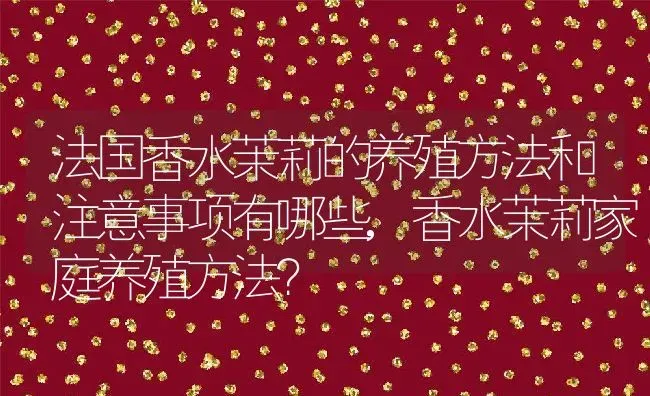 法国香水茉莉的养殖方法和注意事项有哪些，香水茉莉家庭养殖方法?